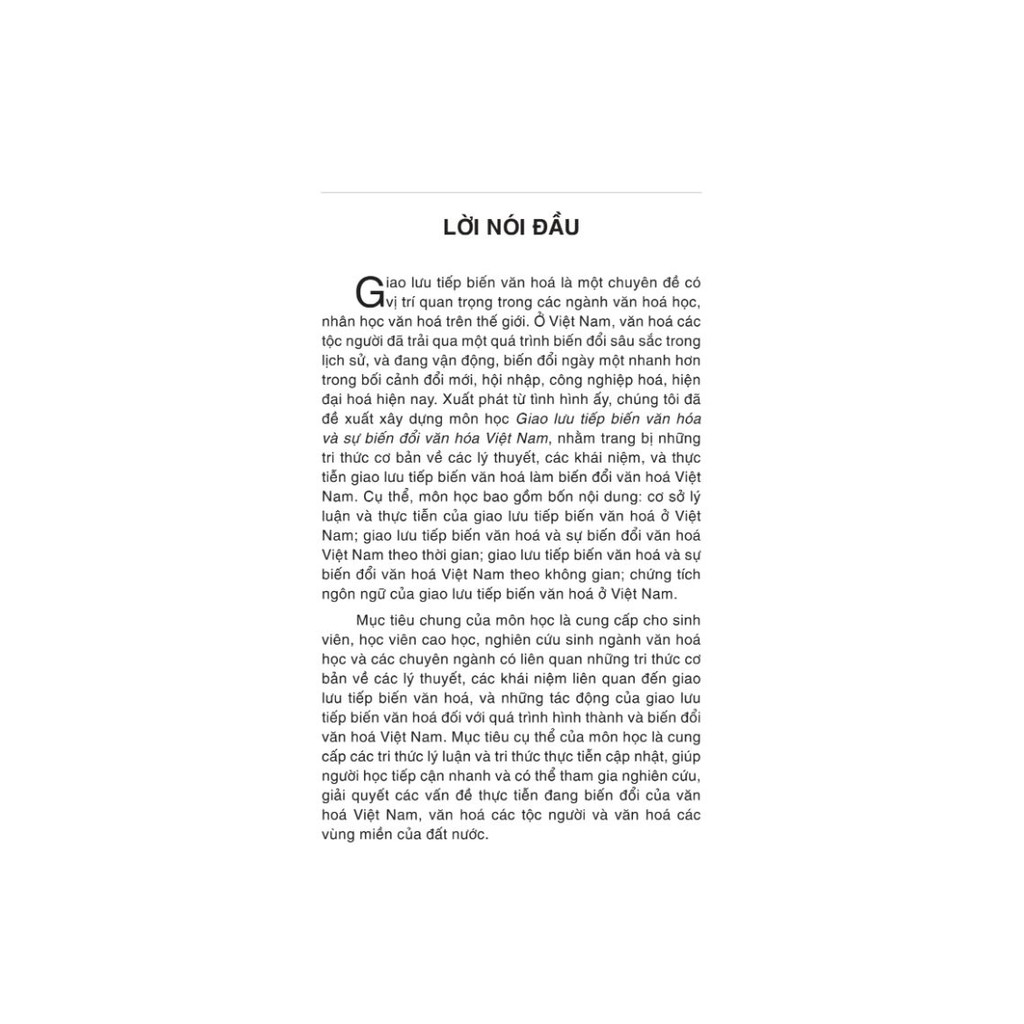 LỜI NÓI ĐẦU

Giao lưu tiếp biến văn hoá là một chuyên đề có vị trí quan trọng trong các ngành văn hoá học, nhân học văn hoá trên thế giới. Ở Việt Nam, văn hoá các tộc người đã trải qua một quá trình biến đổi sâu sắc trong lịch sử, và đang vận động, biến đổi ngày một nhanh hơn trong bối cảnh đổi mới, hội nhập, công nghiệp hoá, hiện đại hoá hiện nay. Xuất phát từ tình hình ấy, chúng tôi đã đề xuất xây dựng môn học Giao lưu tiếp biến văn hóa và sự biến đổi văn hóa Việt Nam, nhằm trang bị những tri thức cơ bản về các lý thuyết, các khái niệm, và thực tiễn giao lưu tiếp biến văn hoá làm biến đổi văn hoá Việt Nam. Cụ thể, môn học bao gồm bốn nội dung: cơ sở lý luận và thực tiễn của giao lưu tiếp biến văn hoá ở Việt Nam; giao lưu tiếp biến văn hoá và sự biến đổi văn hoá Việt Nam theo thời gian; giao lưu tiếp biến văn hoá và sự biến đổi văn hoá Việt Nam theo không gian; chứng tích ngôn ngữ của giao lưu tiếp biến văn hoá ở Việt Nam.

Mục tiêu chung của môn học là cung cấp cho sinh viên, học viên cao học, nghiên cứu sinh ngành văn hoá học và các chuyên ngành có liên quan những tri thức cơ bản về các lý thuyết, các khái niệm liên quan đến giao lưu tiếp biến văn hoá, và những tác động của giao lưu tiếp biến văn hoá đối với quá trình hình thành và biến đổi văn hoá Việt Nam. Mục tiêu cụ thể của môn học là cung cấp các tri thức lý luận và tri thức thực tiễn cập nhật, giúp người học tiếp cận nhanh và có thể tham gia nghiên cứu, giải quyết các vấn đề thực tiễn đang biến đổi của văn hoá Việt Nam, văn hoá các tộc người và văn hoá các vùng miền của đất nước.